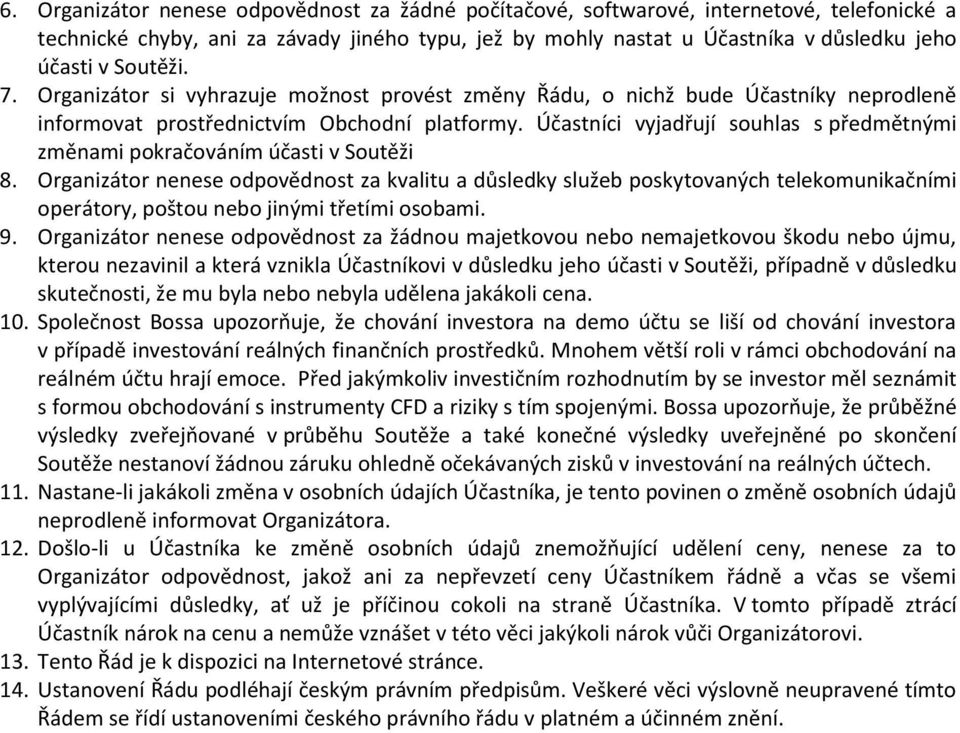 6. Organizátor nenese odpovědnost za žádné počítačové, softwarové, internetové, telefonické a technické chyby, ani za závady jiného typu, jež by mohly nastat u Účastníka v důsledku jeho účasti v Soutěži.
7. Organizátor si vyhrazuje možnost provést změny Řádu, o nichž bude Účastníky neprodleně informovat prostřednictvím Obchodní platformy. Účastníci vyjadřují souhlas s předmětnými změnami pokračováním účasti v Soutěži
8. Organizátor nenese odpovědnost za kvalitu a důsledky služeb poskytovaných telekomunikačními operátory, poštou nebo jinými třetími osobami.
9. Organizátor nenese odpovědnost za žádnou majetkovou nebo nemajetkovou škodu nebo újmu, kterou nezavinil a která vznikla Účastníkovi v důsledku jeho účasti v Soutěži, případně v důsledku skutečnosti, že mu byla nebo nebyla udělena jakákoli cena.
10. Společnost Bossa upozorňuje, že chování investora na demo účtu se liší od chování investora v případě investování reálných finančních prostředků. Mnohem větší roli v rámci obchodování na reálném účtu hrají emoce. Před jakýmkoliv investičním rozhodnutím by se investor měl seznámit s formou obchodování s instrumenty CFD a riziky s tím spojenými. Bossa upozorňuje, že průběžné výsledky zveřejňované v průběhu Soutěže a také konečné výsledky uveřejněné po skončení Soutěže nestanoví žádnou záruku ohledně očekávaných zisků v investování na reálných účtech.
11. Nastane-li jakákoli změna v osobních údajích Účastníka, je tento povinen o změně osobních údajů neprodleně informovat Organizátora.
12. Došlo-li u Účastníka ke změně osobních údajů znemožňující udělení ceny, nenese za to Organizátor odpovědnost, jakož ani za nepřevzetí ceny Účastníkem řádně a včas se všemi vyplývajícími důsledky, ať už je příčinou cokoli na straně Účastníka. V tomto případě ztrácí Účastník nárok na cenu a nemůže vznášet v této věci jakýkoli nárok vůči Organizátorovi.
13. Tento Řád je k dispozici na Internetové stránce.
14. Ustanovení Řádu podléhají českým právním předpisům. Veškeré věci výslovně neupravené tímto Řádem se řídí ustanoveními českého právního řádu v platném a účinném znění.